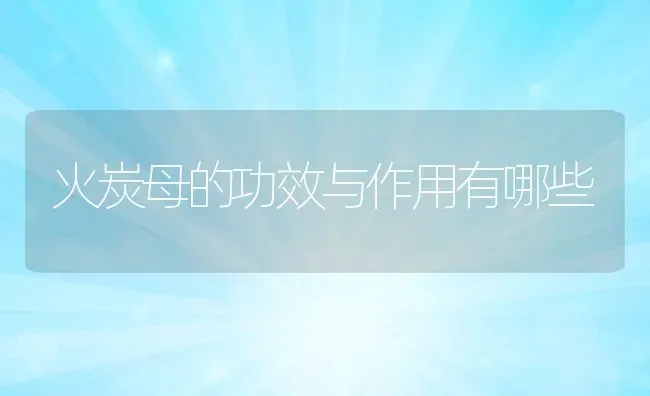 火炭母的功效与作用有哪些